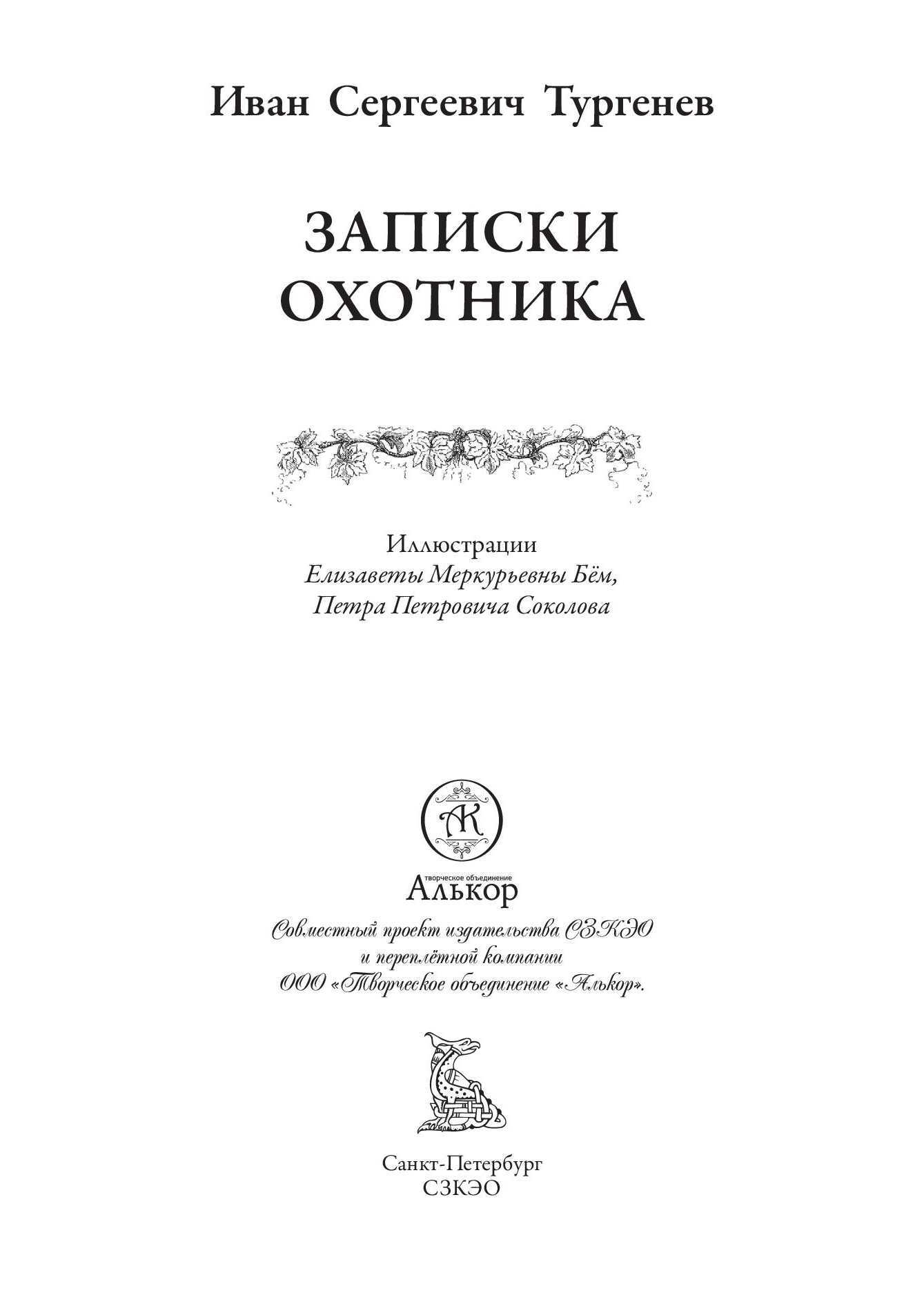 Иван Сергеевич Тургенев

ЗАПИСКИ ОХОТНИКА

Иллюстрации
Елизаветы Меркурьевны Бём,
Петра Петровича Соколова

АК

творческое объединение
Алькор

Совместный проект издательства СЗКЭО
и переплётной компании
ООО «Творческое объединение «Алькор».

Санкт-Петербург
СЗКЭО